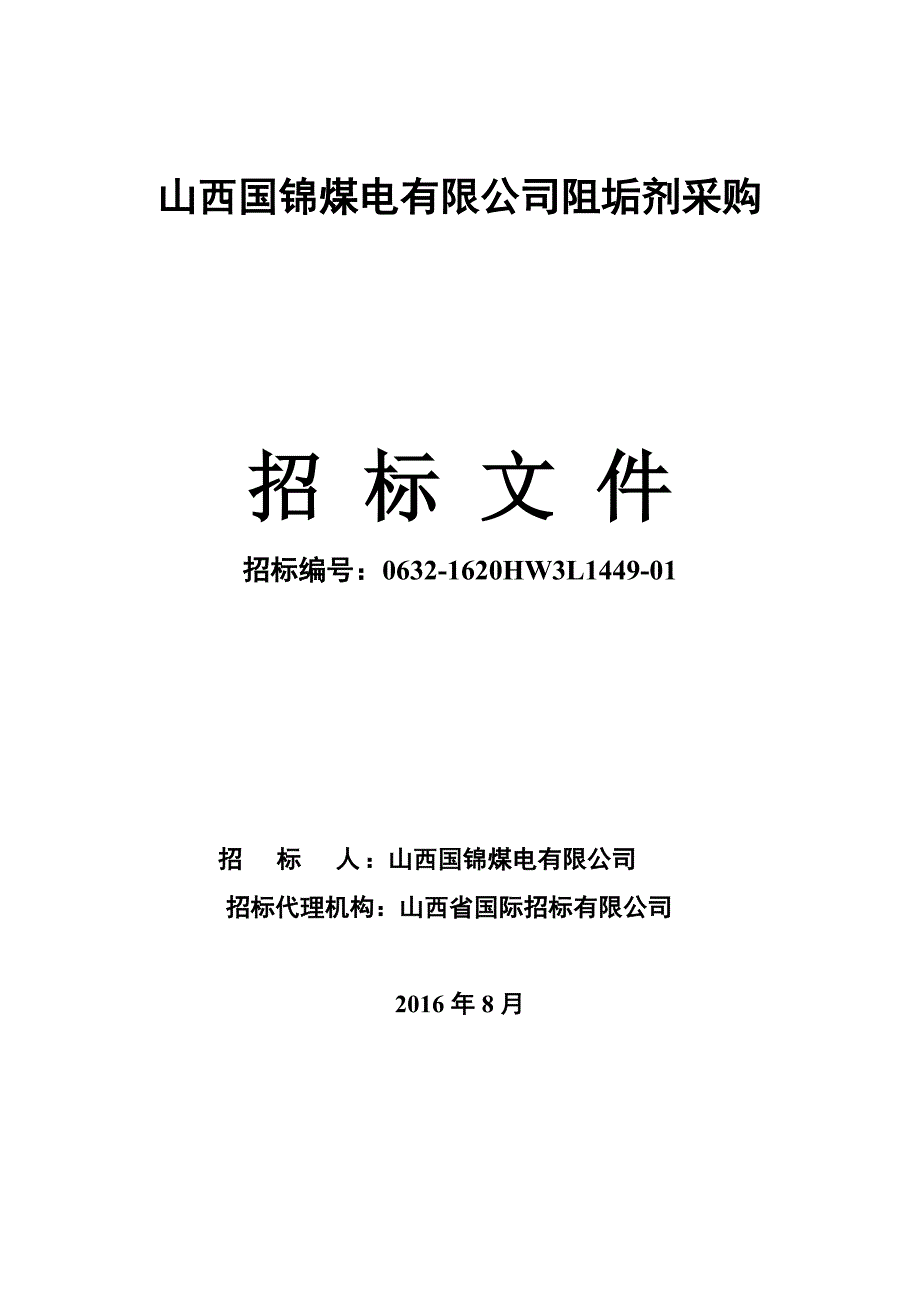 山西国锦煤电有限公司阻垢剂采购

招 标 文 件

招标编号：0632-1620HW3L1449-01

招 标 人：山西国锦煤电有限公司

招标代理机构：山西省国际招标有限公司

2016 年 8 月